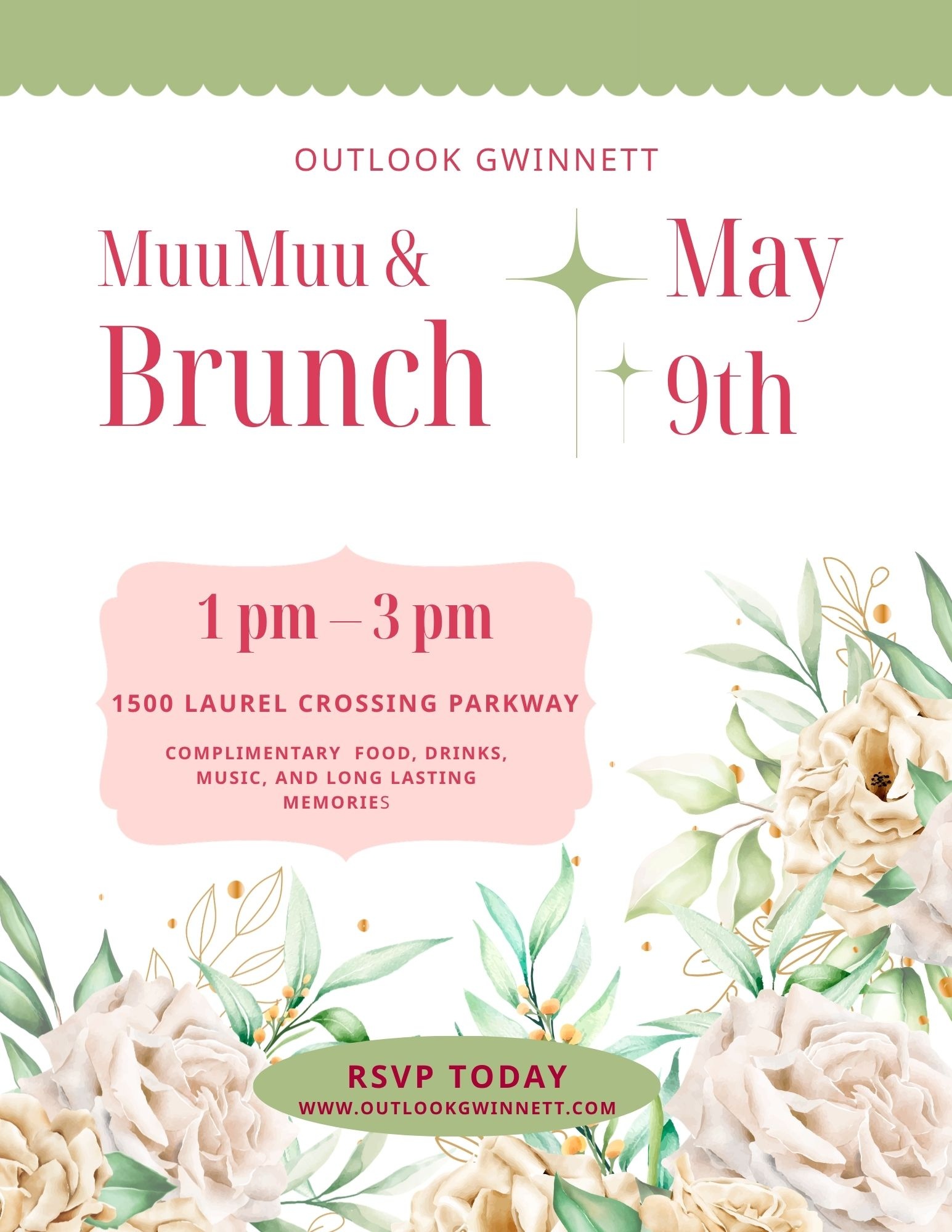 OUTLOOK GWINNETT

MuuMuu &
Brunch

May
9th

1 pm – 3 pm

1500 LAUREL CROSSING PARKWAY

COMPLIMENTARY FOOD, DRINKS, MUSIC, AND LONG LASTING MEMORIES

RSVP TODAY
WWW.OUTLOOKGWINNETT.COM